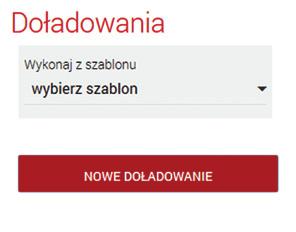 Doładowania

Wykonaj z szablonu

wybierz szablon

NOWE DOŁADOWANIE